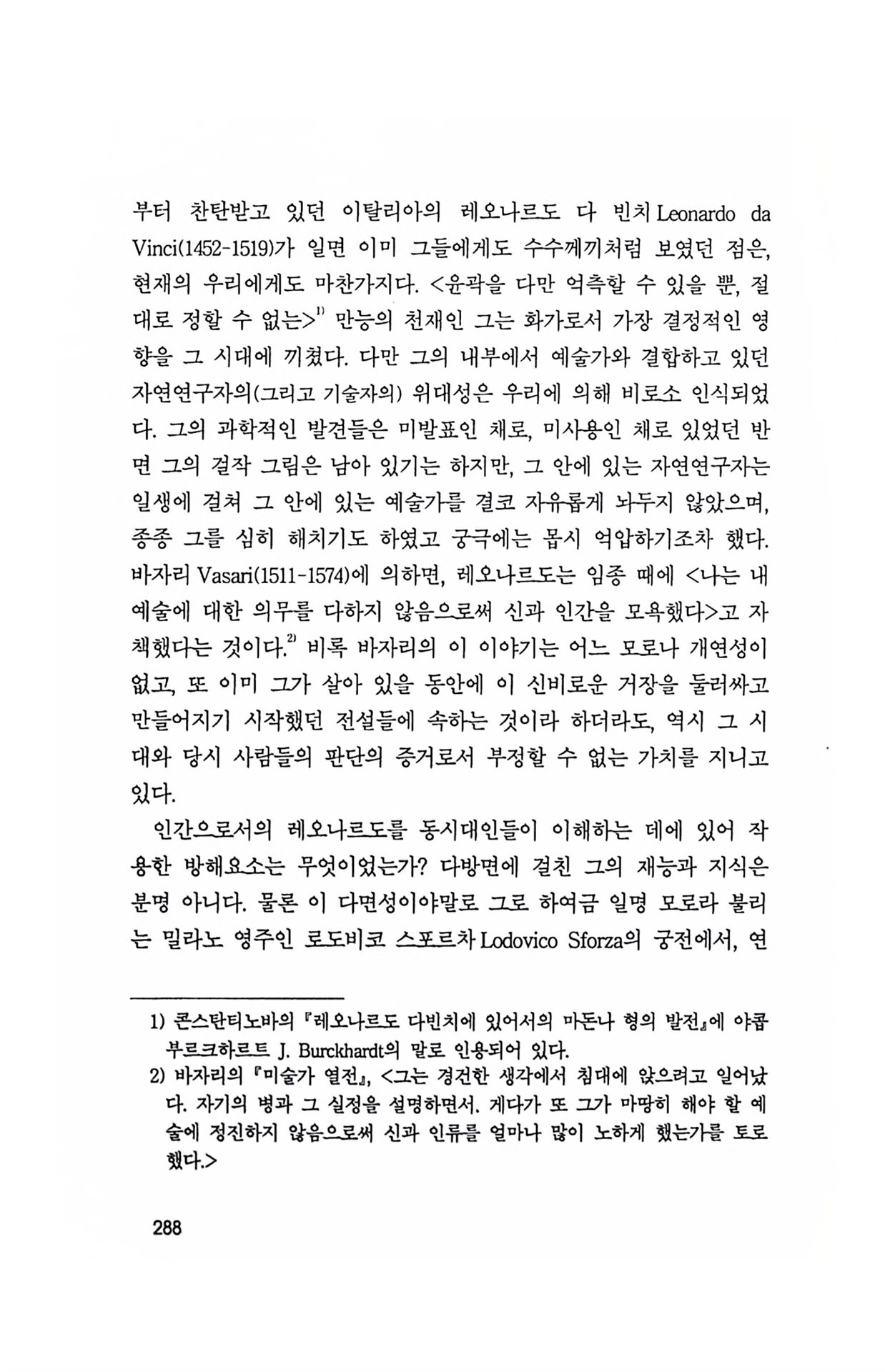 부터 찬탄받고 있던 이탈리아의 레오나르도 다 빈치 Leonardo da Vinci(1452-1519)가 일면 이미 그들에게도 수수께끼처럼 보였던 점은, 현재의 우리에게도 마찬가지다. <윤곽을 다만 억측할 수 있을 뿐, 절대로 정할 수 없는>$^{1)}$ 만능의 천재인 그는 화가로서 가장 결정적인 영향을 그 시대에 끼쳤다. 다만 그의 내부에서 예술가와 결합하고 있던 자연연구자의(그리고 기술자의) 위대성은 우리에 의해 비로소 인식되었다. 그의 과학적인 발견들은 미발표인 채로, 미사용인 채로 있었던 반면 그의 걸작 그림은 남아 있기는 하지만, 그 안에 있는 자연연구자는 일생에 걸쳐 그 안에 있는 예술가를 결코 자유롭게 놔두지 않았으며, 종종 그를 심히 해치기도 하였고 궁극에는 몹시 억압하기조차 했다. 바자리 Vasari(1511-1574)에 의하면, 레오나르도는 임종 때에 <나는 내 예술에 대한 의무를 다하지 않음으로써 신과 인간을 모욕했다>고 자책했다는 것이다.$^{2)}$ 비록 바자리의 이 이야기는 어느 모로나 개연성이 없고, 또 이미 그가 살아 있을 동안에 이 신비로운 거장을 둘러싸고 만들어지기 시작했던 전설들에 속하는 것이라 하더라도, 역시 그 시대와 당시 사람들의 판단의 증거로서 부정할 수 없는 가치를 지니고 있다.

인간으로서의 레오나르도를 동시대인들이 이해하는 데에 있어 작용한 방해요소는 무엇이었는가? 다방면에 걸친 그의 재능과 지식은 분명 아니다. 물론 이 다면성이야말로 그로 하여금 일명 모로라 불리는 밀라노 영주인 로도비코 스포르차 Lodovico Sforza의 궁전에서, 연

1) 콘스탄티노바의 『레오나르도 다빈치에 있어서의 마돈나 형의 발전』에 야콥 부르크하르트 J. Burckhardt의 말로 인용되어 있다.
2) 바자리의 『미술가 열전』, <그는 경건한 생각에서 침대에 앉으려고 일어났다. 자기의 병과 그 실정을 설명하면서. 게다가 또 그가 마땅히 해야 할 예술에 정진하지 않음으로써 신과 인류를 얼마나 많이 노하게 했는가를 토로했다.>

288